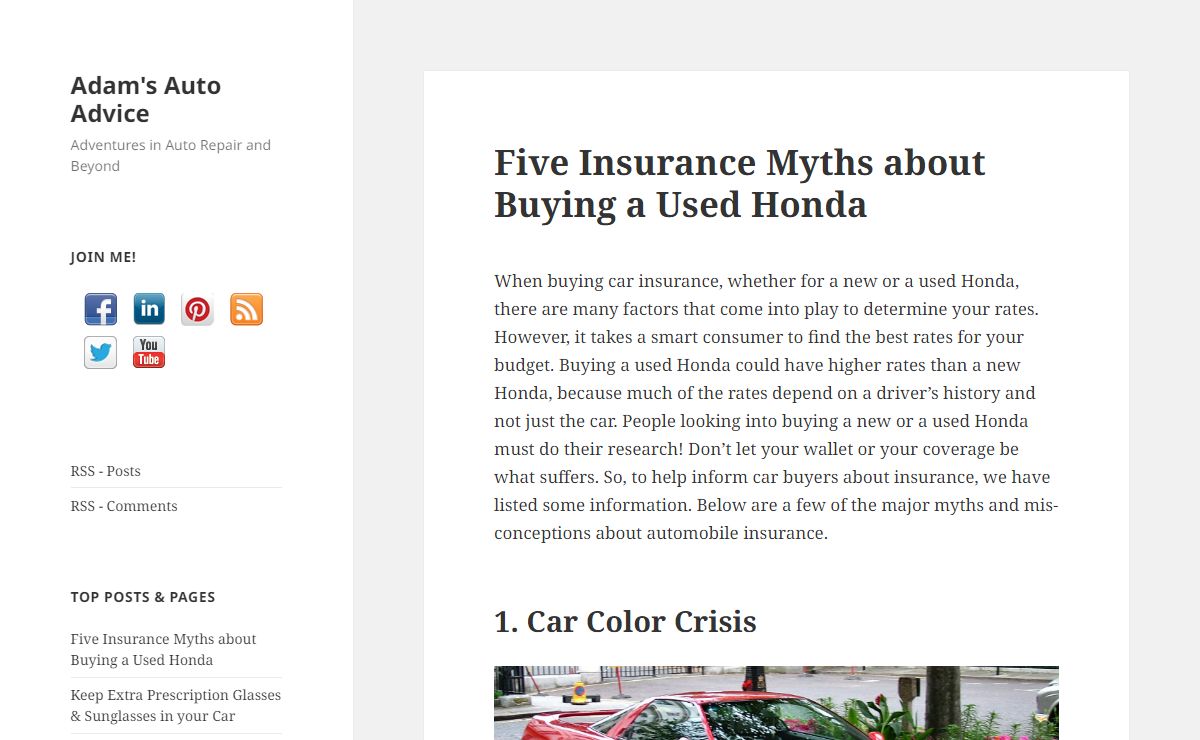 Adam's Auto Advice

Adventures in Auto Repair and Beyond

JOIN ME!

You Tube

RSS - Posts

RSS - Comments

TOP POSTS & PAGES

Five Insurance Myths about Buying a Used Honda

Keep Extra Prescription Glasses & Sunglasses in your Car

Five Insurance Myths about Buying a Used Honda

When buying car insurance, whether for a new or a used Honda, there are many factors that come into play to determine your rates. However, it takes a smart consumer to find the best rates for your budget. Buying a used Honda could have higher rates than a new Honda, because much of the rates depend on a driver's history and not just the car. People looking into buying a new or a used Honda must do their research! Don't let your wallet or your coverage be what suffers. So, to help inform car buyers about insurance, we have listed some information. Below are a few of the major myths and misconceptions about automobile insurance.

1. Car Color Crisis